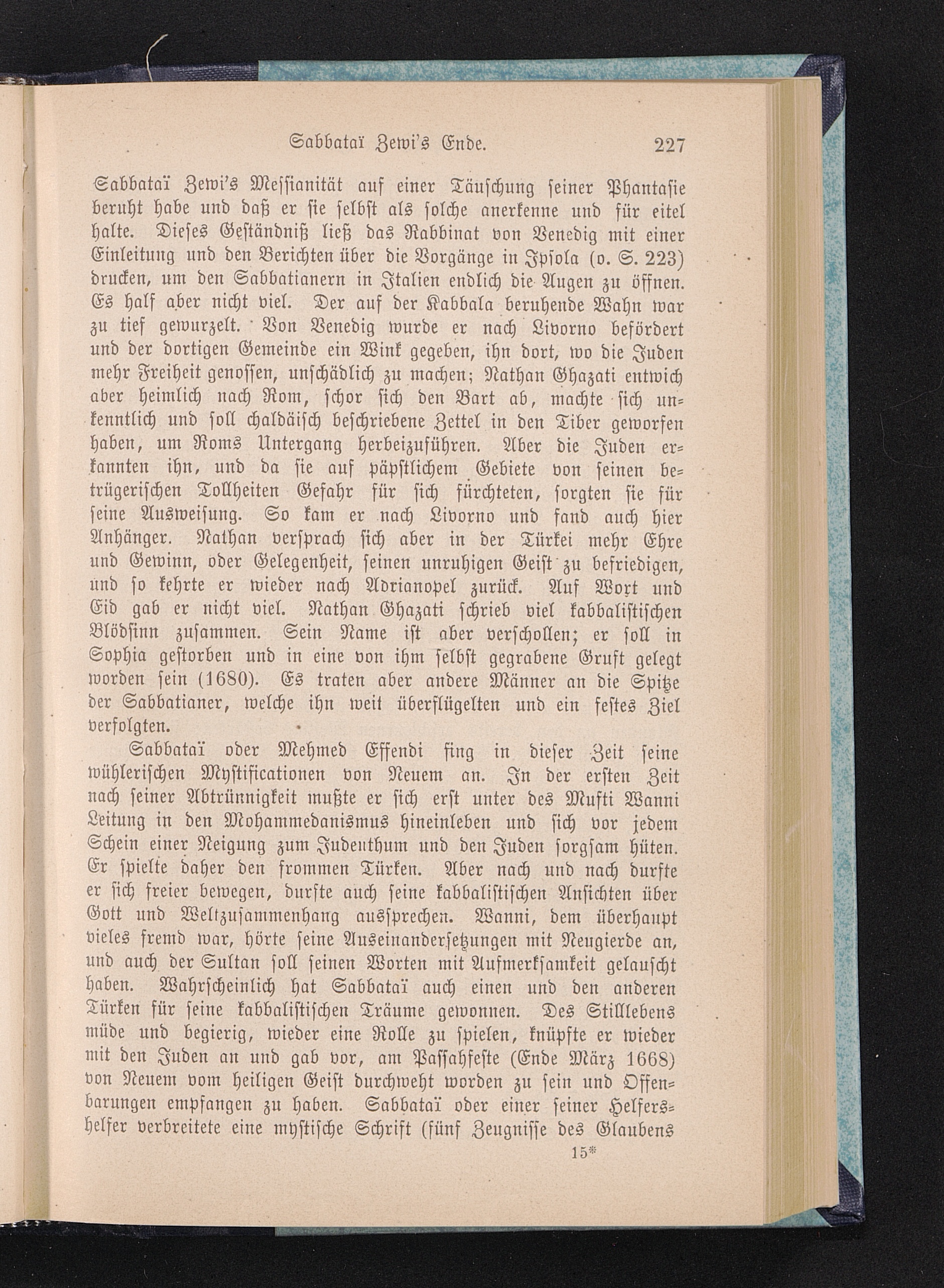 Sabbataï Zewi's Ende. 227

Sabbataï Zewi's Messianität auf einer Täuschung seiner Phantasie beruht habe und daß er sie selbst als solche anerkenne und für eitel halte. Dieses Geständniß ließ das Rabbinat von Venedig mit einer Einleitung und den Berichten über die Vorgänge in Ipsola (o. S. 223) drucken, um den Sabbatianern in Italien endlich die Augen zu öffnen. Es half aber nicht viel. Der auf der Kabbala beruhende Wahn war zu tief gewurzelt. Von Venedig wurde er nach Livorno befördert und der dortigen Gemeinde ein Wink gegeben, ihn dort, wo die Juden mehr Freiheit genossen, unschädlich zu machen; Nathan Ghazati entwich aber heimlich nach Rom, schor sich den Bart ab, machte sich unkenntlich und soll chaldäisch beschriebene Zettel in den Tiber geworfen haben, um Roms Untergang herbeizuführen. Aber die Juden erkannten ihn, und da sie auf päpstlichem Gebiete von seinen betrügerischen Tollheiten Gefahr für sich fürchteten, sorgten sie für seine Ausweisung. So kam er nach Livorno und fand auch hier Anhänger. Nathan versprach sich aber in der Türkei mehr Ehre und Gewinn, oder Gelegenheit, seinen unruhigen Geist zu befriedigen, und so kehrte er wieder nach Adrianopel zurück. Auf Wort und Eid gab er nicht viel. Nathan Ghazati schrieb viel kabbalistischen Blödsinn zusammen. Sein Name ist aber verschollen; er soll in Sophia gestorben und in eine von ihm selbst gegrabene Gruft gelegt worden sein (1680). Es traten aber andere Männer an die Spitze der Sabbatianer, welche ihn weit überflügelten und ein festes Ziel verfolgten.

Sabbataï oder Mehmed Effendi fing in dieser Zeit seine wühlerischen Mystificationen von Neuem an. In der ersten Zeit nach seiner Abtrünnigkeit mußte er sich erst unter des Mufti Wanni Leitung in den Mohammedanismus hineinleben und sich vor jedem Schein einer Neigung zum Judenthum und den Juden sorgsam hüten. Er spielte daher den frommen Türken. Aber nach und nach durfte er sich freier bewegen, durfte auch seine kabbalistischen Ansichten über Gott und Weltzusammenhang aussprechen. Wanni, dem überhaupt vieles fremd war, hörte seine Auseinandersetzungen mit Neugierde an, und auch der Sultan soll seinen Worten mit Aufmerksamkeit gelauscht haben. Wahrscheinlich hat Sabbataï auch einen und den anderen Türken für seine kabbalistischen Träume gewonnen. Des Stilllebens müde und begierig, wieder eine Rolle zu spielen, knüpfte er wieder mit den Juden an und gab vor, am Passahfeste (Ende März 1668) von Neuem vom heiligen Geist durchweht worden zu sein und Offenbarungen empfangen zu haben. Sabbataï oder einer seiner Helfershelfer verbreitete eine mystische Schrift (fünf Zeugnisse des Glaubens

15*